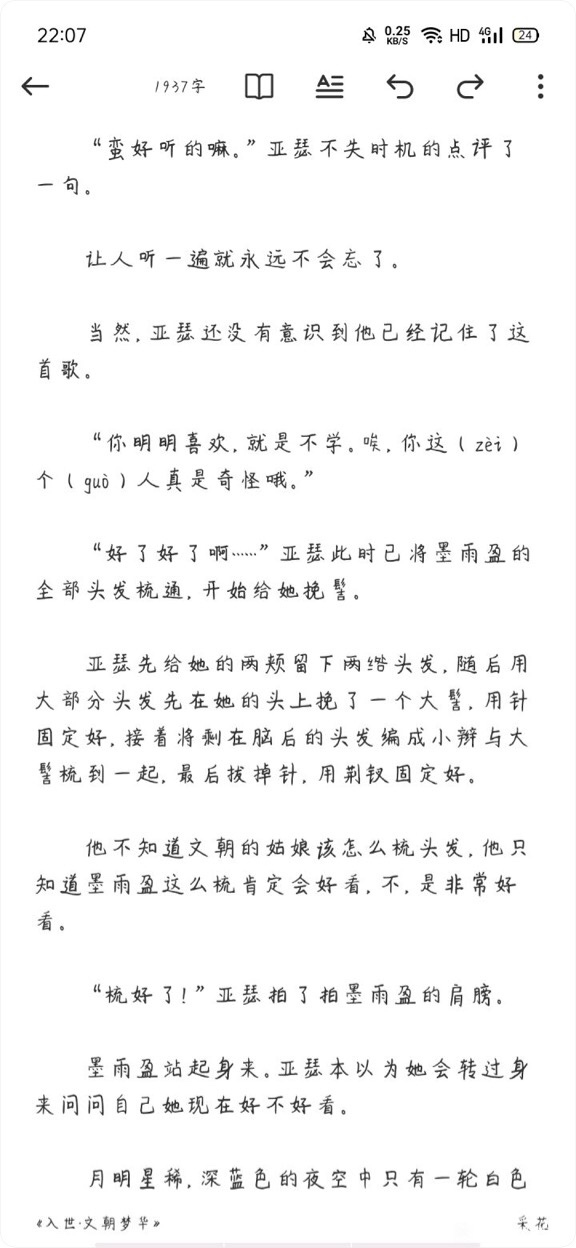 22:07 0.25 KB/S HD 4G 24

1937字

“蛮好听的嘛。”亚瑟不失时机的点评了一句。

让人听一遍就永远不会忘了。

当然，亚瑟还没有意识到他已经记住了这首歌。

“你明明喜欢，就是不学。唉，你这（zèi）个（guò）人真是奇怪哦。”

“好了好了啊……”亚瑟此时已将墨雨盈的全部头发梳通，开始给她挽髻。

亚瑟先给她的两颊留下两绺头发，随后用大部分头发先在她的头上挽了一个大髻，用针固定好，接着将剩在脑后的头发编成小辫与大髻梳到一起，最后拔掉针，用荆钗固定好。

他不知道文朝的姑娘该怎么梳头发，他只知道墨雨盈这么梳肯定会好看，不，是非常好看。

“梳好了！”亚瑟拍了拍墨雨盈的肩膀。

墨雨盈站起身来。亚瑟本以为她会转过身来问问自己她现在好不好看。

月明星稀，深蓝色的夜空中只有一轮白色

《入世·文朝梦华》 采花